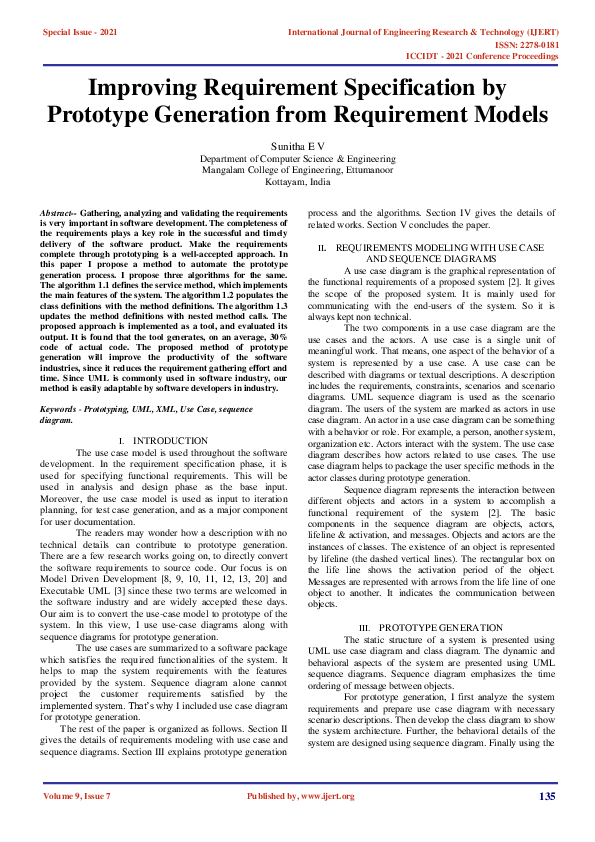 Special Issue - 2021

International Journal of Engineering Research & Technology (IJERT)
ISSN: 2278-0181
ICCIDT - 2021 Conference Proceedings

Improving Requirement Specification by Prototype Generation from Requirement Models

Sunitha E V
Department of Computer Science & Engineering
Mangalam College of Engineering, Ettumanoor
Kottayam, India

Abstract-- Gathering, analyzing and validating the requirements is very important in software development. The completeness of the requirements plays a key role in the successful and timely delivery of the software product. Make the requirements complete through prototyping is a well-accepted approach. In this paper I propose a method to automate the prototype generation process. I propose three algorithms for the same. The algorithm 1.1 defines the service method, which implements the main features of the system. The algorithm 1.2 populates the class definitions with the method definitions. The algorithm 1.3 updates the method definitions with nested method calls. The proposed approach is implemented as a tool, and evaluated its output. It is found that the tool generates, on an average, 30% code of actual code. The proposed method of prototype generation will improve the productivity of the software industries, since it reduces the requirement gathering effort and time. Since UML is commonly used in software industry, our method is easily adaptable by software developers in industry.

Keywords - Prototyping, UML, XML, Use Case, sequence diagram.

I. INTRODUCTION
The use case model is used throughout the software development. In the requirement specification phase, it is used for specifying functional requirements. This will be used in analysis and design phase as the base input. Moreover, the use case model is used as input to iteration planning, for test case generation, and as a major component for user documentation.

The readers may wonder how a description with no technical details can contribute to prototype generation. There are a few research works going on, to directly convert the software requirements to source code. Our focus is on Model Driven Development [8, 9, 10, 11, 12, 13, 20] and Executable UML [3] since these two terms are welcomed in the software industry and are widely accepted these days. Our aim is to convert the use-case model to prototype of the system. In this view, I use use-case diagrams along with sequence diagrams for prototype generation.

The use cases are summarized to a software package which satisfies the required functionalities of the system. It helps to map the system requirements with the features provided by the system. Sequence diagram alone cannot project the customer requirements satisfied by the implemented system. That's why I included use case diagram for prototype generation.

The rest of the paper is organized as follows. Section II gives the details of requirements modeling with use case and sequence diagrams. Section III explains prototype generation process and the algorithms. Section IV gives the details of related works. Section V concludes the paper.

II. REQUIREMENTS MODELING WITH USE CASE AND SEQUENCE DIAGRAMS
A use case diagram is the graphical representation of the functional requirements of a proposed system [2]. It gives the scope of the proposed system. It is mainly used for communicating with the end-users of the system. So it is always kept non technical.

The two components in a use case diagram are the use cases and the actors. A use case is a single unit of meaningful work. That means, one aspect of the behavior of a system is represented by a use case. A use case can be described with diagrams or textual descriptions. A description includes the requirements, constraints, scenarios and scenario diagrams. UML sequence diagram is used as the scenario diagram. The users of the system are marked as actors in use case diagram. An actor in a use case diagram can be something with a behavior or role. For example, a person, another system, organization etc. Actors interact with the system. The use case diagram describes how actors related to use cases. The use case diagram helps to package the user specific methods in the actor classes during prototype generation.

Sequence diagram represents the interaction between different objects and actors in a system to accomplish a functional requirement of the system [2]. The basic components in the sequence diagram are objects, actors, lifeline & activation, and messages. Objects and actors are the instances of classes. The existence of an object is represented by lifeline (the dashed vertical lines). The rectangular box on the life line shows the activation period of the object. Messages are represented with arrows from the life line of one object to another. It indicates the communication between objects.

III. PROTOTYPE GENERATION
The static structure of a system is presented using UML use case diagram and class diagram. The dynamic and behavioral aspects of the system are presented using UML sequence diagrams. Sequence diagram emphasizes the time ordering of message between objects.

For prototype generation, I first analyze the system requirements and prepare use case diagram with necessary scenario descriptions. Then develop the class diagram to show the system architecture. Further, the behavioral details of the system are designed using sequence diagram. Finally using the

Volume 9, Issue 7
Published by, www.ijert.org
135